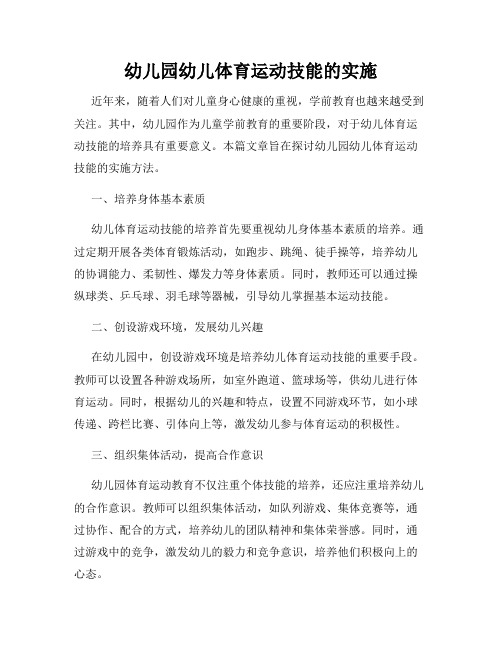 幼儿园幼儿体育运动技能的实施

近年来，随着人们对儿童身心健康的重视，学前教育也越来越受到关注。其中，幼儿园作为儿童学前教育的重要阶段，对于幼儿体育运动技能的培养具有重要意义。本篇文章旨在探讨幼儿园幼儿体育运动技能的实施方法。

一、培养身体基本素质

幼儿体育运动技能的培养首先要重视幼儿身体基本素质的培养。通过定期开展各类体育锻炼活动，如跑步、跳绳、徒手操等，培养幼儿的协调能力、柔韧性、爆发力等身体素质。同时，教师还可以通过操纵球类、乒乓球、羽毛球等器械，引导幼儿掌握基本运动技能。

二、创设游戏环境，发展幼儿兴趣

在幼儿园中，创设游戏环境是培养幼儿体育运动技能的重要手段。教师可以设置各种游戏场所，如室外跑道、篮球场等，供幼儿进行体育运动。同时，根据幼儿的兴趣和特点，设置不同游戏环节，如小球传递、跨栏比赛、引体向上等，激发幼儿参与体育运动的积极性。

三、组织集体活动，提高合作意识

幼儿园体育运动教育不仅注重个体技能的培养，还应注重培养幼儿的合作意识。教师可以组织集体活动，如队列游戏、集体竞赛等，通过协作、配合的方式，培养幼儿的团队精神和集体荣誉感。同时，通过游戏中的竞争，激发幼儿的毅力和竞争意识，培养他们积极向上的心态。